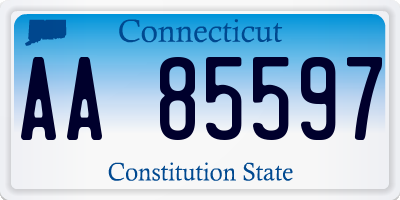 Connecticut

AA 85597

Constitution State